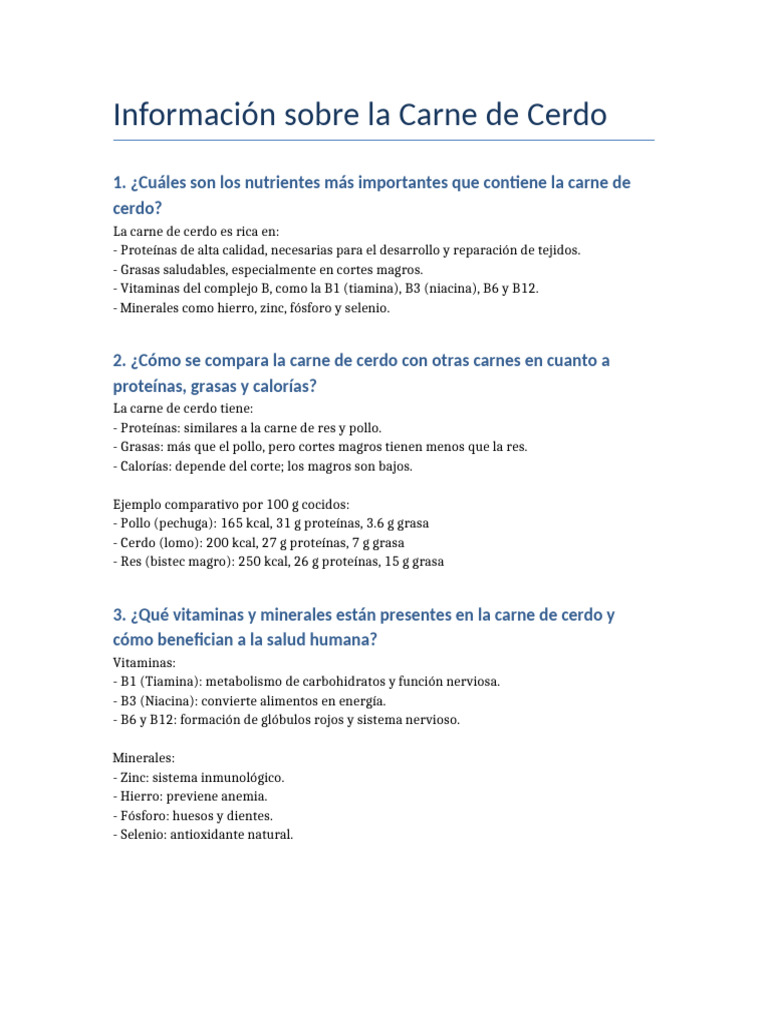 Información sobre la Carne de Cerdo

1. ¿Cuáles son los nutrientes más importantes que contiene la carne de cerdo?

La carne de cerdo es rica en:
- Proteínas de alta calidad, necesarias para el desarrollo y reparación de tejidos.
- Grasas saludables, especialmente en cortes magros.
- Vitaminas del complejo B, como la B1 (tiamina), B3 (niacina), B6 y B12.
- Minerales como hierro, zinc, fósforo y selenio.

2. ¿Cómo se compara la carne de cerdo con otras carnes en cuanto a proteínas, grasas y calorías?

La carne de cerdo tiene:
- Proteínas: similares a la carne de res y pollo.
- Grasas: más que el pollo, pero cortes magros tienen menos que la res.
- Calorías: depende del corte; los magros son bajos.

Ejemplo comparativo por 100 g cocidos:
- Pollo (pechuga): 165 kcal, 31 g proteínas, 3.6 g grasa
- Cerdo (lomo): 200 kcal, 27 g proteínas, 7 g grasa
- Res (bistec magro): 250 kcal, 26 g proteínas, 15 g grasa

3. ¿Qué vitaminas y minerales están presentes en la carne de cerdo y cómo benefician a la salud humana?

Vitaminas:
- B1 (Tiamina): metabolismo de carbohidratos y función nerviosa.
- B3 (Niacina): convierte alimentos en energía.
- B6 y B12: formación de glóbulos rojos y sistema nervioso.

Minerales:
- Zinc: sistema inmunológico.
- Hierro: previene anemia.
- Fósforo: huesos y dientes.
- Selenio: antioxidante natural.